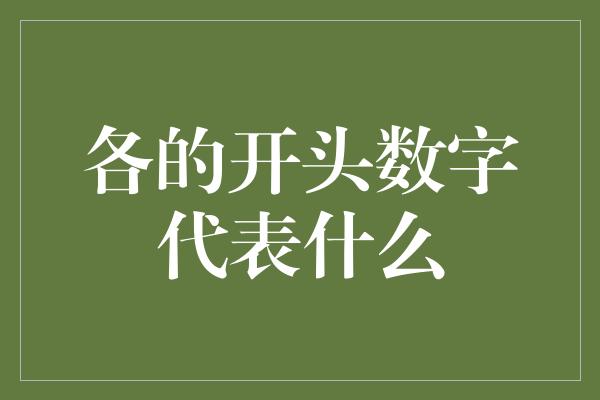 各的开头数字
代表什么